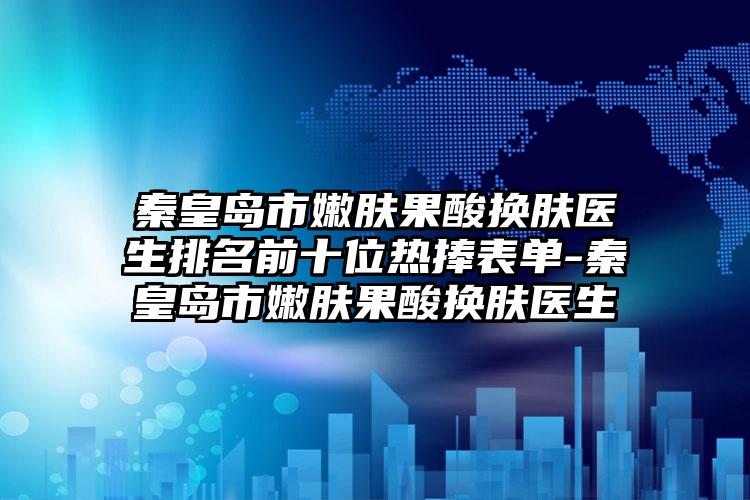 秦皇岛市嫩肤果酸换肤医生排名前十位热捧表单-秦皇岛市嫩肤果酸换肤医生